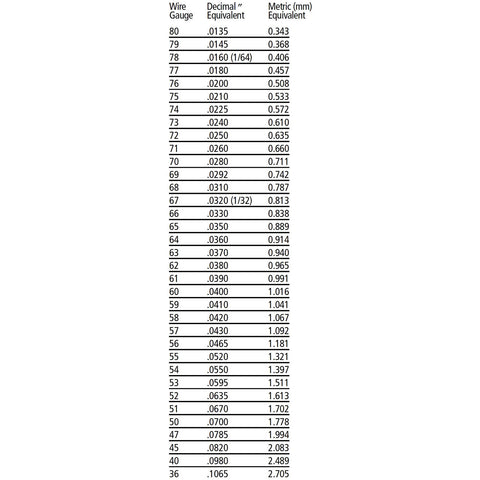 | Wire Gauge | Decimal " Equivalent | Metric (mm) Equivalent |
|---|---|---|
| 80 | .0135 | 0.343 |
| 79 | .0145 | 0.368 |
| 78 | .0160 (1/64) | 0.406 |
| 77 | .0180 | 0.457 |
| 76 | .0200 | 0.508 |
| 75 | .0210 | 0.533 |
| 74 | .0225 | 0.572 |
| 73 | .0240 | 0.610 |
| 72 | .0250 | 0.635 |
| 71 | .0260 | 0.660 |
| 70 | .0280 | 0.711 |
| 69 | .0292 | 0.742 |
| 68 | .0310 | 0.787 |
| 67 | .0320 (1/32) | 0.813 |
| 66 | .0330 | 0.838 |
| 65 | .0350 | 0.889 |
| 64 | .0360 | 0.914 |
| 63 | .0370 | 0.940 |
| 62 | .0380 | 0.965 |
| 61 | .0390 | 0.991 |
| 60 | .0400 | 1.016 |
| 59 | .0410 | 1.041 |
| 58 | .0420 | 1.067 |
| 57 | .0430 | 1.092 |
| 56 | .0465 | 1.181 |
| 55 | .0520 | 1.321 |
| 54 | .0550 | 1.397 |
| 53 | .0595 | 1.511 |
| 52 | .0635 | 1.613 |
| 51 | .0670 | 1.702 |
| 50 | .0700 | 1.778 |
| 47 | .0785 | 1.994 |
| 45 | .0820 | 2.083 |
| 40 | .0980 | 2.489 |
| 36 | .1065 | 2.705 |